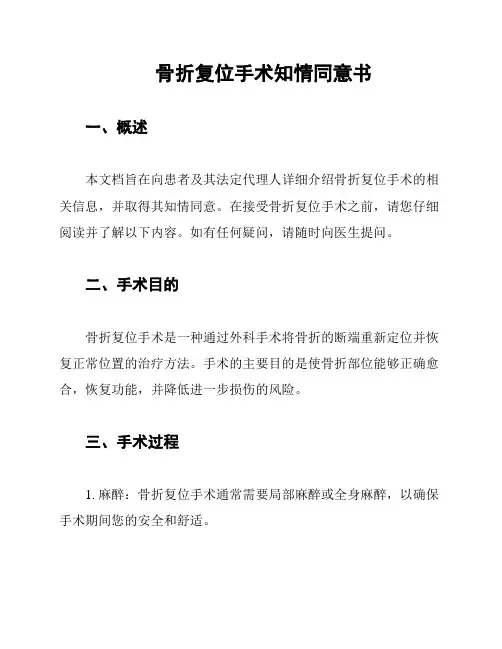 骨折复位手术知情同意书

一、概述

本文档旨在向患者及其法定代理人详细介绍骨折复位手术的相关信息，并取得其知情同意。在接受骨折复位手术之前，请您仔细阅读并了解以下内容。如有任何疑问，请随时向医生提问。

二、手术目的

骨折复位手术是一种通过外科手术将骨折的断端重新定位并恢复正常位置的治疗方法。手术的主要目的是使骨折部位能够正确愈合，恢复功能，并降低进一步损伤的风险。

三、手术过程

1. 麻醉：骨折复位手术通常需要局部麻醉或全身麻醉，以确保手术期间您的安全和舒适。